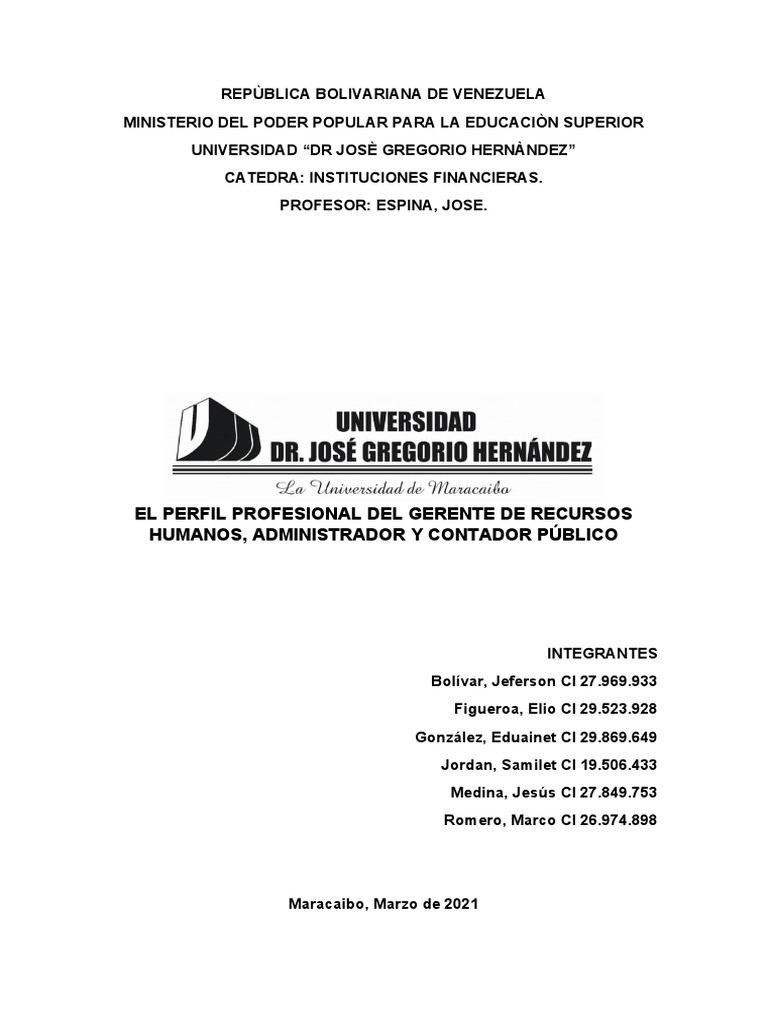 REPÙBLICA BOLIVARIANA DE VENEZUELA
MINISTERIO DEL PODER POPULAR PARA LA EDUCACIÒN SUPERIOR
UNIVERSIDAD “DR JOSÈ GREGORIO HERNÀNDEZ”
CATEDRA: INSTITUCIONES FINANCIERAS.
PROFESOR: ESPINA, JOSE.

UNIVERSIDAD
DR. JOSÉ GREGORIO HERNÁNDEZ
La Universidad de Maracaibo

EL PERFIL PROFESIONAL DEL GERENTE DE RECURSOS HUMANOS, ADMINISTRADOR Y CONTADOR PÚBLICO

INTEGRANTES
Bolívar, Jeferson CI 27.969.933
Figueroa, Elio CI 29.523.928
González, Eduainet CI 29.869.649
Jordan, Samilet CI 19.506.433
Medina, Jesús CI 27.849.753
Romero, Marco CI 26.974.898

Maracaibo, Marzo de 2021